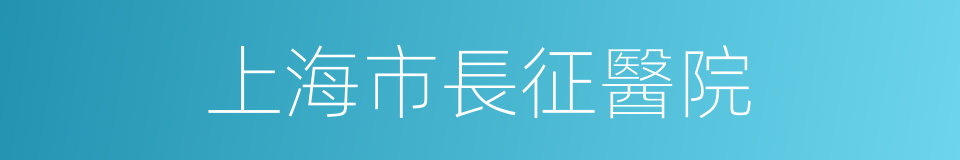 上海市長征醫院